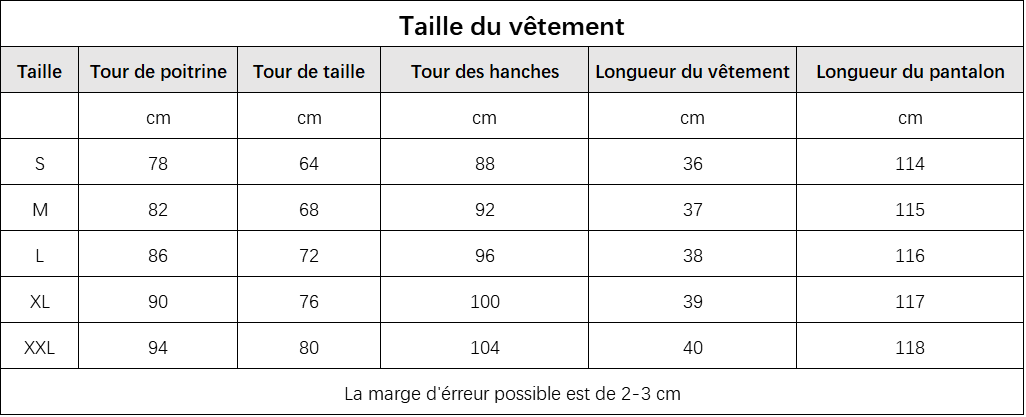 Taille du vêtement

| Taille | Tour de poitrine | Tour de taille | Tour des hanches | Longueur du vêtement | Longueur du pantalon |
|---|---|---|---|---|---|
| | cm | cm | cm | cm | cm |
| S | 78 | 64 | 88 | 36 | 114 |
| M | 82 | 68 | 92 | 37 | 115 |
| L | 86 | 72 | 96 | 38 | 116 |
| XL | 90 | 76 | 100 | 39 | 117 |
| XXL | 94 | 80 | 104 | 40 | 118 |

La marge d'érreur possible est de 2-3 cm